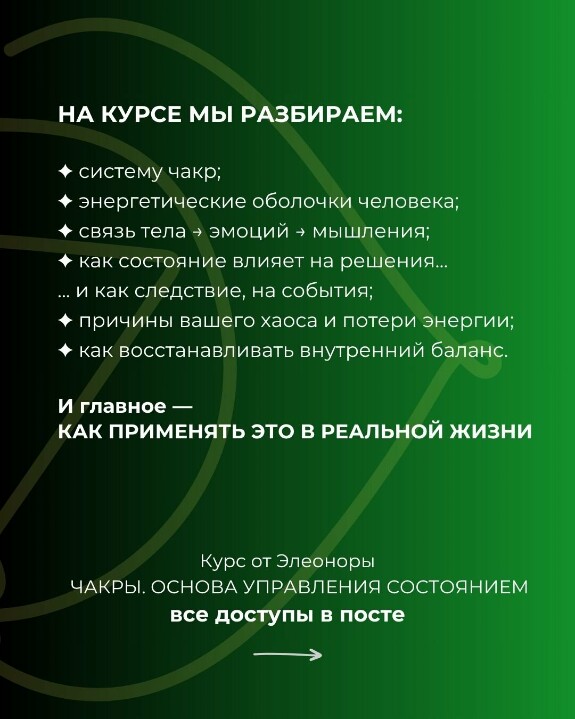 НА КУРСЕ МЫ РАЗБИРАЕМ:

✦ систему чакр;
✦ энергетические оболочки человека;
✦ связь тела → эмоций → мышления;
✦ как состояние влияет на решения...
... и как следствие, на события;
✦ причины вашего хаоса и потери энергии;
✦ как восстанавливать внутренний баланс.

И главное —
КАК ПРИМЕНЯТЬ ЭТО В РЕАЛЬНОЙ ЖИЗНИ

Курс от Элеоноры
ЧАКРЫ. ОСНОВА УПРАВЛЕНИЯ СОСТОЯНИЕМ
все доступы в посте

→